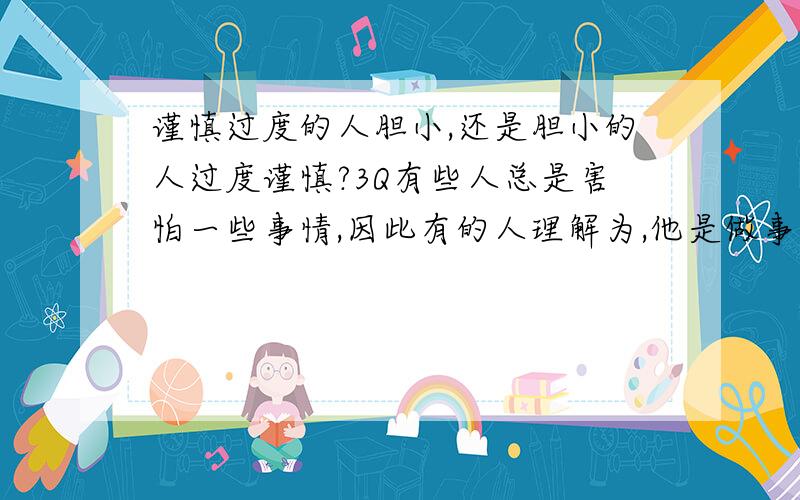 谨慎过度的人胆小,还是胆小的人过度谨慎?3Q有些人总是害怕一些事情,因此有的人理解为,他是做事